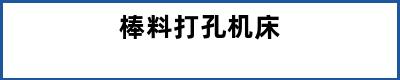 棒料打孔机床